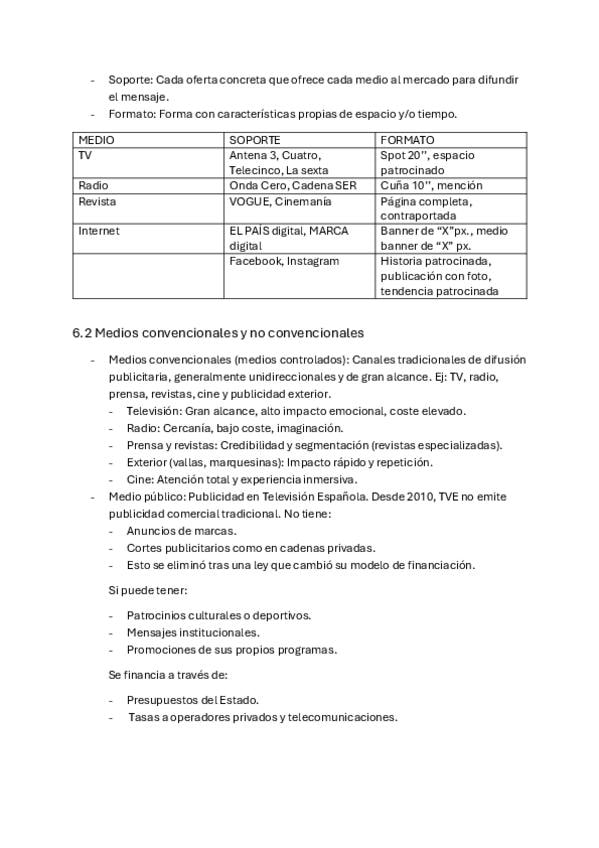 - Soporte: Cada oferta concreta que ofrece cada medio al mercado para difundir el mensaje.
- Formato: Forma con características propias de espacio y/o tiempo.

| MEDIO | SOPORTE | FORMATO |
|---|---|---|
| TV | Antena 3, Cuatro, Telecinco, La sexta | Spot 20'', espacio patrocinado |
| Radio | Onda Cero, Cadena SER | Cuña 10'', mención |
| Revista | VOGUE, Cinemanía | Página completa, contraportada |
| Internet | EL PAÍS digital, MARCA digital | Banner de "X"px., medio banner de "X" px. |
|  | Facebook, Instagram | Historia patrocinada, publicación con foto, tendencia patrocinada |

6.2 Medios convencionales y no convencionales

- Medios convencionales (medios controlados): Canales tradicionales de difusión publicitaria, generalmente unidireccionales y de gran alcance. Ej: TV, radio, prensa, revistas, cine y publicidad exterior.
- Televisión: Gran alcance, alto impacto emocional, coste elevado.
- Radio: Cercanía, bajo coste, imaginación.
- Prensa y revistas: Credibilidad y segmentación (revistas especializadas).
- Exterior (vallas, marquesinas): Impacto rápido y repetición.
- Cine: Atención total y experiencia inmersiva.
- Medio público: Publicidad en Televisión Española. Desde 2010, TVE no emite publicidad comercial tradicional. No tiene:
- Anuncios de marcas.
- Cortes publicitarios como en cadenas privadas.
- Esto se eliminó tras una ley que cambió su modelo de financiación.

Si puede tener:

- Patrocinios culturales o deportivos.
- Mensajes institucionales.
- Promociones de sus propios programas.

Se financia a través de:

- Presupuestos del Estado.
- Tasas a operadores privados y telecomunicaciones.